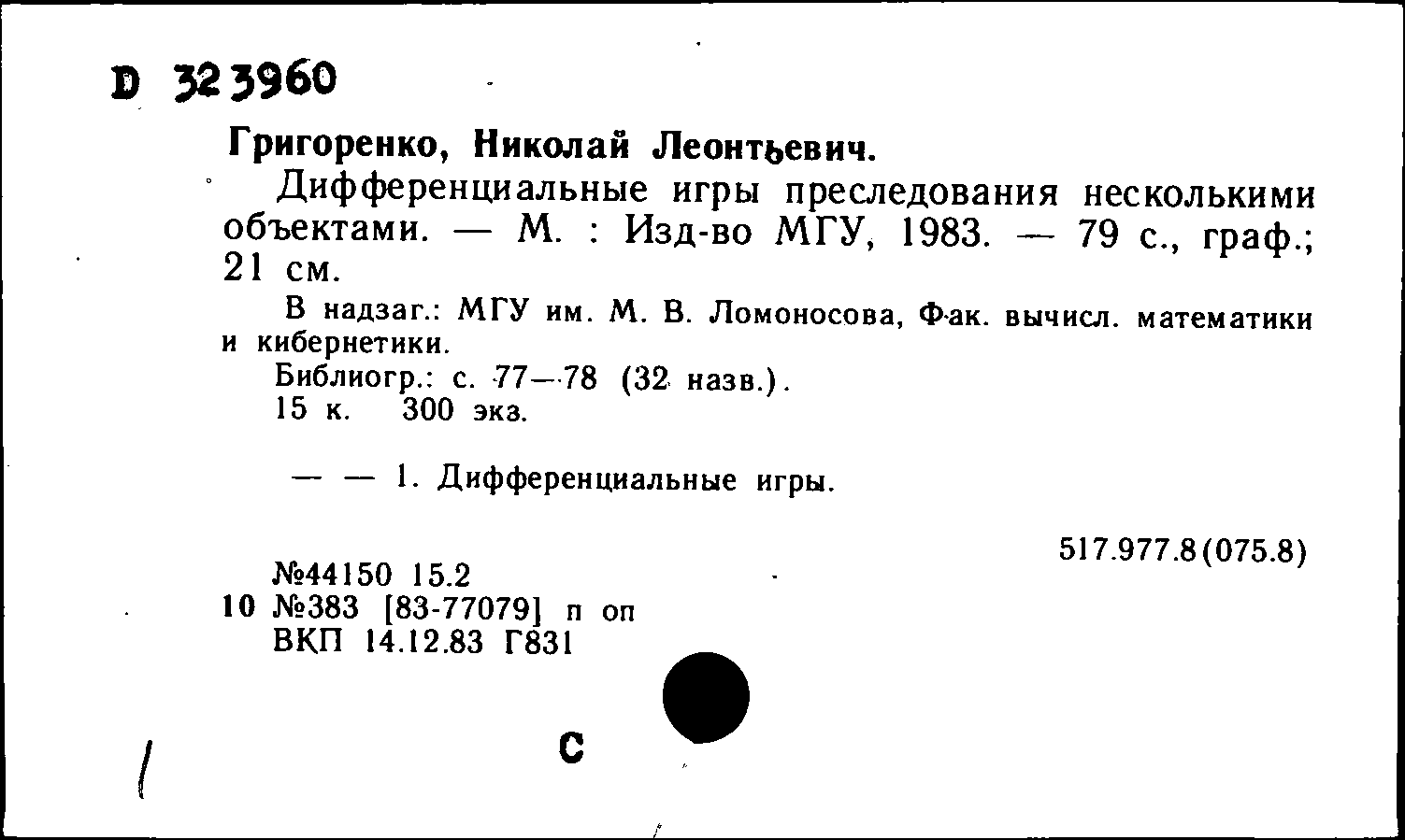 D 323960

Григоренко, Николай Леонтьевич.

Дифференциальные игры преследования несколькими объектами. — М. : Изд-во МГУ, 1983. — 79 с., граф.; 21 см.

В надзаг.: МГУ им. М. В. Ломоносова, Фак. вычисл. математики и кибернетики.

Библиогр.: с. 77—78 (32 назв.).

15 к. 300 экз.

— — 1. Дифференциальные игры.

517.977.8(075.8)

№44150 15.2
10 №383 [83-77079] п оп
ВКП 14.12.83 Г831

С